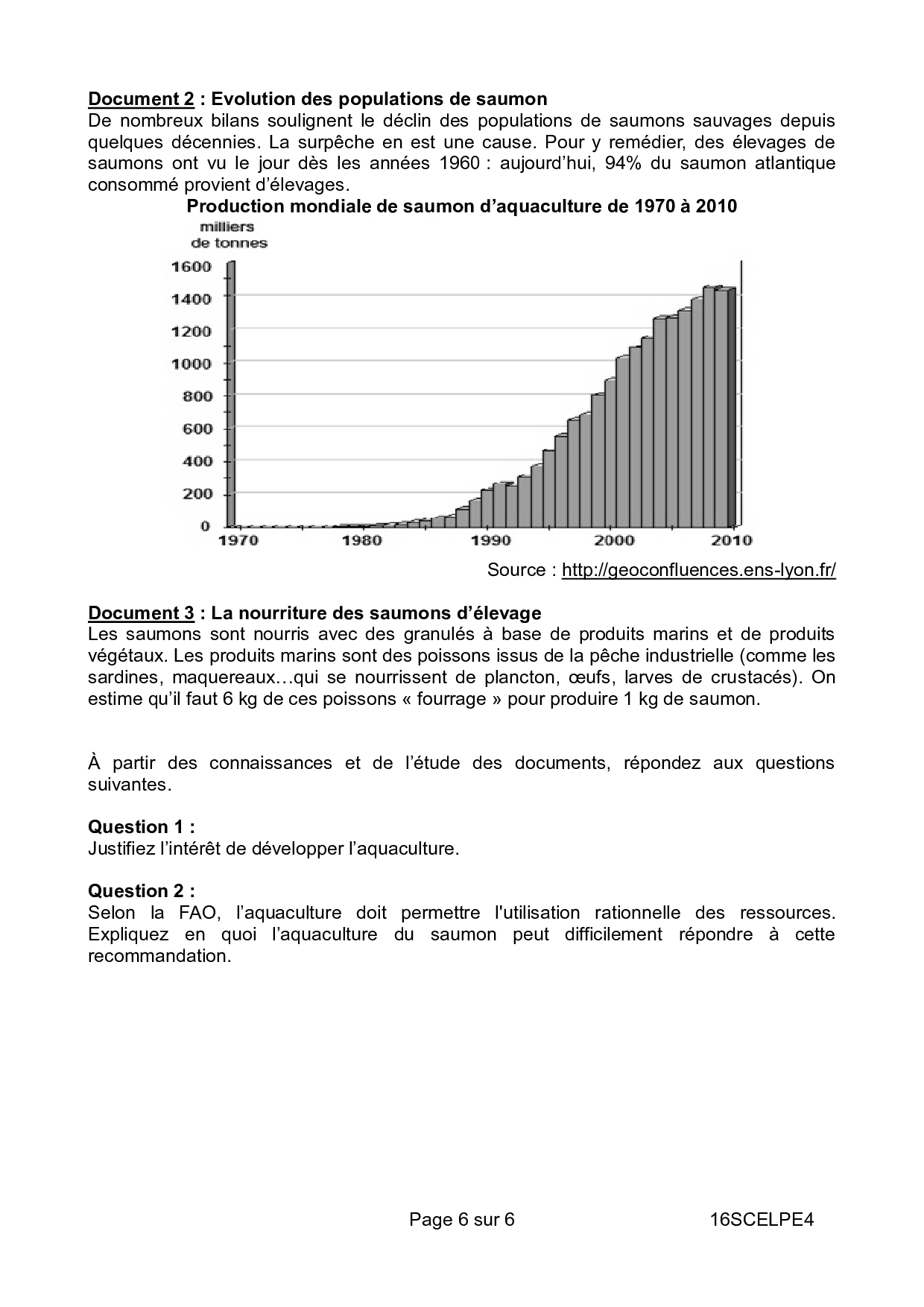 Document 2 : Evolution des populations de saumon
De nombreux bilans soulignent le déclin des populations de saumons sauvages depuis quelques décennies. La surpêche en est une cause. Pour y remédier, des élevages de saumons ont vu le jour dès les années 1960 : aujourd'hui, 94% du saumon atlantique consommé provient d'élevages.

Production mondiale de saumon d'aquaculture de 1970 à 2010

milliers de tonnes

1600
1400
1200
1000
800
600
400
200
0

1970 1980 1990 2000 2010

Source : http://geoconfluences.ens-lyon.fr/

Document 3 : La nourriture des saumons d'élevage
Les saumons sont nourris avec des granulés à base de produits marins et de produits végétaux. Les produits marins sont des poissons issus de la pêche industrielle (comme les sardines, maquereaux…qui se nourrissent de plancton, œufs, larves de crustacés). On estime qu'il faut 6 kg de ces poissons « fourrage » pour produire 1 kg de saumon.

À partir des connaissances et de l'étude des documents, répondez aux questions suivantes.

Question 1 :
Justifiez l'intérêt de développer l'aquaculture.

Question 2 :
Selon la FAO, l'aquaculture doit permettre l'utilisation rationnelle des ressources. Expliquez en quoi l'aquaculture du saumon peut difficilement répondre à cette recommandation.

Page 6 sur 6 16SCELPE4